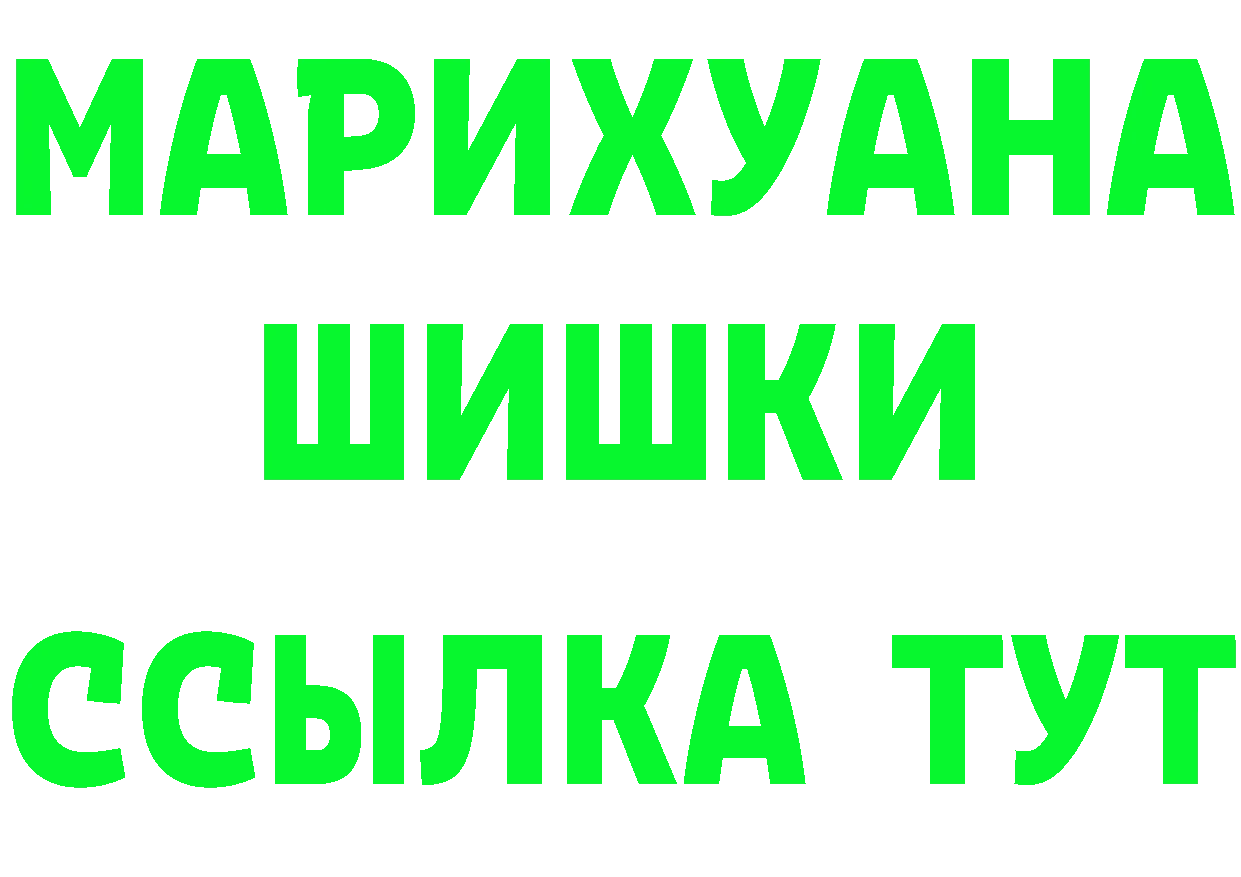 МАРИХУАНА
ШИШКИ
ССЫЛКА ТУТ